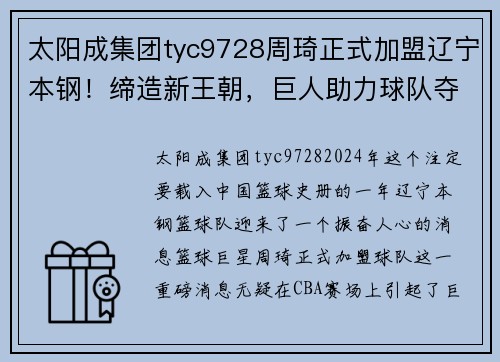 太阳成集团tyc9728周琦正式加盟辽宁本钢！缔造新王朝，巨人助力球队夺

太阳成集团tyc97282024年这个注定要载入中国篮球史册的一年辽宁本钢篮球队迎来了一个振奋人心的消息篮球巨星周琦正式加盟球队这一重磅消息无疑在CBA赛场上引起了巨